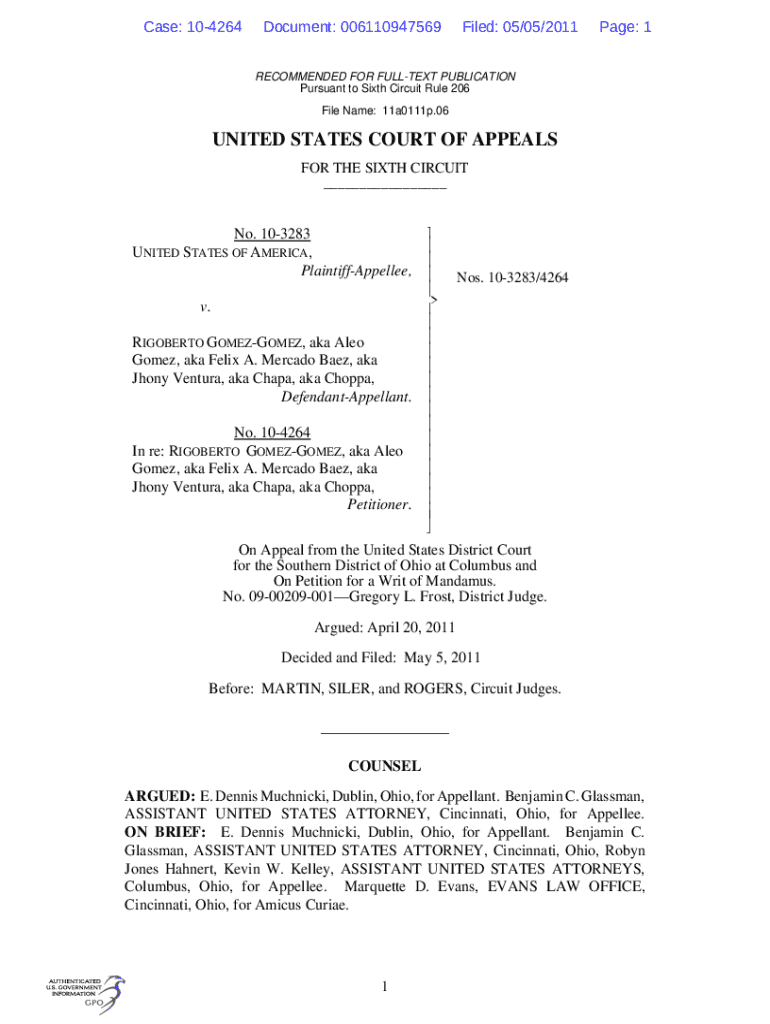 Case: 10-4264 Document: 006110947569 Filed: 05/05/2011 Page: 1

RECOMMENDED FOR FULL-TEXT PUBLICATION
Pursuant to Sixth Circuit Rule 206

File Name: 11a0111p.06

UNITED STATES COURT OF APPEALS

FOR THE SIXTH CIRCUIT

No. 10-3283
UNITED STATES OF AMERICA,
Plaintiff-Appellee,

v.

RIGOBERTO GOMEZ-GOMEZ, aka Aleo Gomez, aka Felix A. Mercado Baez, aka Jhony Ventura, aka Chapa, aka Choppa,
Defendant-Appellant.

No. 10-4264
In re: RIGOBERTO GOMEZ-GOMEZ, aka Aleo Gomez, aka Felix A. Mercado Baez, aka Jhony Ventura, aka Chapa, aka Choppa,
Petitioner.

Nos. 10-3283/4264

On Appeal from the United States District Court for the Southern District of Ohio at Columbus and On Petition for a Writ of Mandamus.
No. 09-00209-001—Gregory L. Frost, District Judge.

Argued: April 20, 2011

Decided and Filed: May 5, 2011

Before: MARTIN, SILER, and ROGERS, Circuit Judges.

COUNSEL

ARGUED: E. Dennis Muchnicki, Dublin, Ohio, for Appellant. Benjamin C. Glassman, ASSISTANT UNITED STATES ATTORNEY, Cincinnati, Ohio, for Appellee. ON BRIEF: E. Dennis Muchnicki, Dublin, Ohio, for Appellant. Benjamin C. Glassman, ASSISTANT UNITED STATES ATTORNEY, Cincinnati, Ohio, Robyn Jones Hahnert, Kevin W. Kelley, ASSISTANT UNITED STATES ATTORNEYS, Columbus, Ohio, for Appellee. Marquette D. Evans, EVANS LAW OFFICE, Cincinnati, Ohio, for Amicus Curiae.

AUTHENTICATED U.S. GOVERNMENT INFORMATION GPO

1